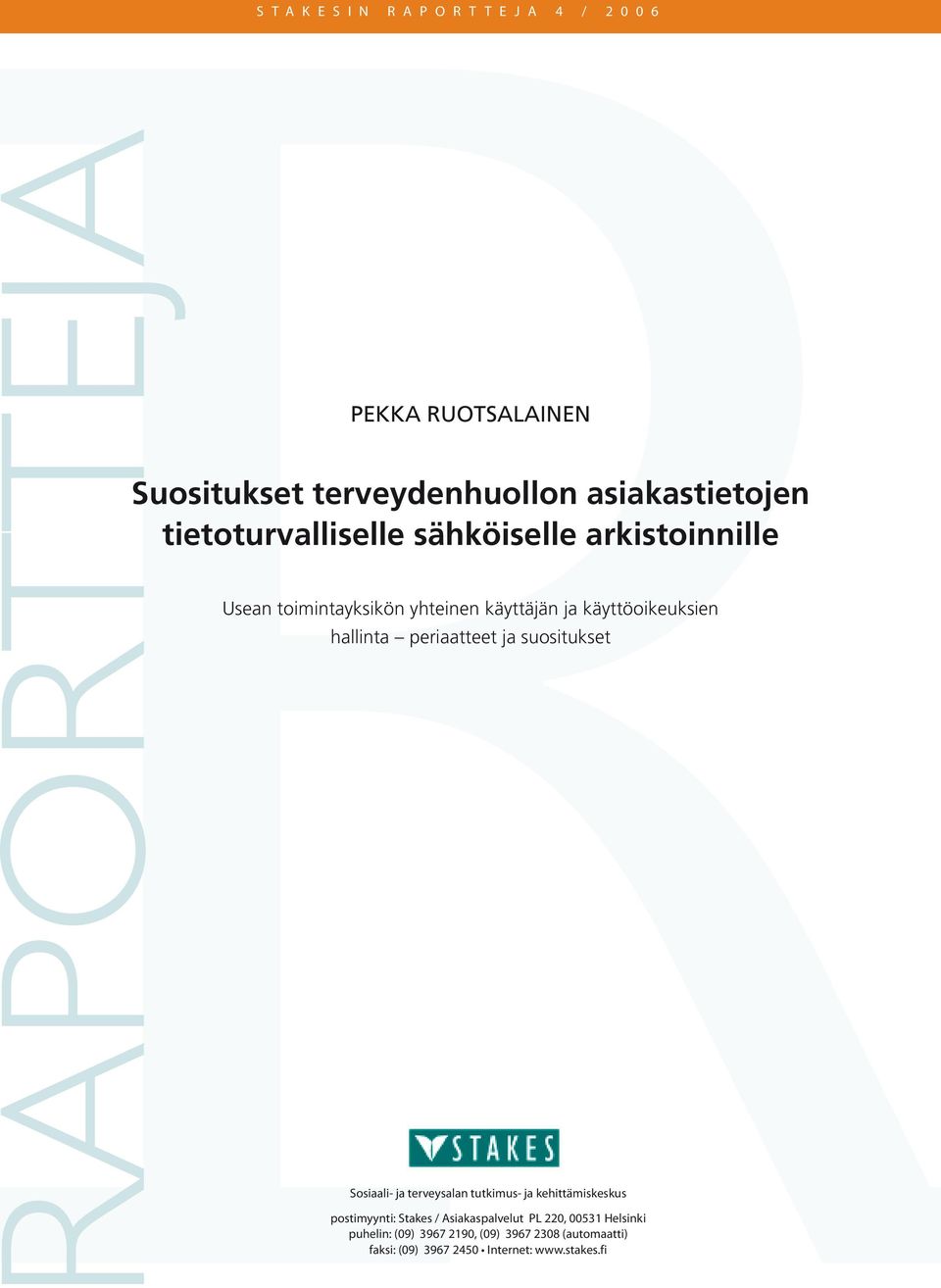 STAKESIN RAPORTTEJA 4 / 2006

RAPORTTEJA

PEKKA RUOTSALAINEN

Suositukset terveydenhuollon asiakastietojen tietoturvalliselle sähköiselle arkistoinnille

Usean toimintayksikön yhteinen käyttäjän ja käyttöoikeuksien hallinta – periaatteet ja suositukset

STAKES

Sosiaali- ja terveysalan tutkimus- ja kehittämiskeskus

postimyynti: Stakes / Asiakaspalvelut PL 220, 00531 Helsinki
puhelin: (09) 3967 2190, (09) 3967 2308 (automaatti)
faksi: (09) 3967 2450 • Internet: www.stakes.fi